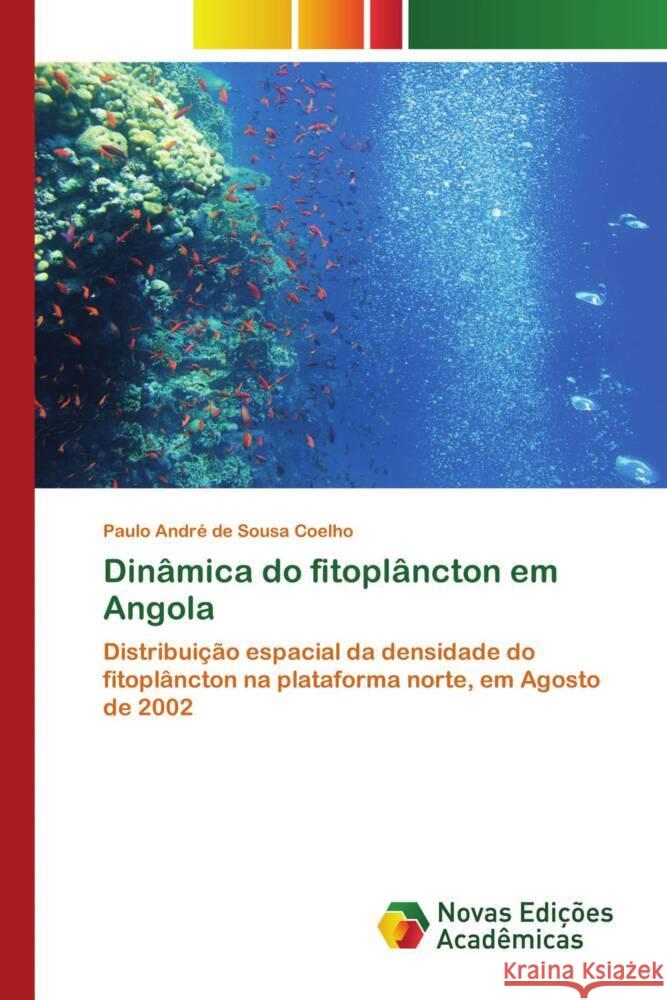 Paulo André de Sousa Coelho

Dinâmica do fitoplâncton em Angola

Distribuição espacial da densidade do fitoplâncton na plataforma norte, em Agosto de 2002

Novas Edições Acadêmicas